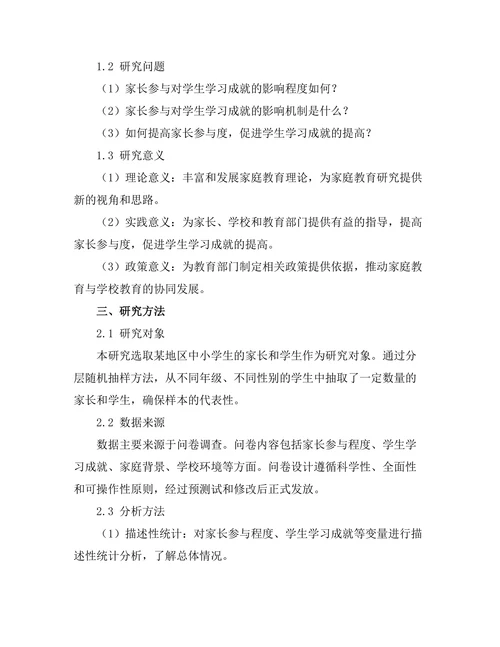 1.2 研究问题

（1）家长参与对学生学习成就的影响程度如何？

（2）家长参与对学生学习成就的影响机制是什么？

（3）如何提高家长参与度，促进学生学习成就的提高？

1.3 研究意义

（1）理论意义：丰富和发展家庭教育理论，为家庭教育研究提供新的视角和思路。

（2）实践意义：为家长、学校和教育部门提供有益的指导，提高家长参与度，促进学生学习成就的提高。

（3）政策意义：为教育部门制定相关政策提供依据，推动家庭教育与学校教育的协同发展。

三、研究方法

2.1 研究对象

本研究选取某地区中小学生的家长和学生作为研究对象。通过分层随机抽样方法，从不同年级、不同性别的学生中抽取了一定数量的家长和学生，确保样本的代表性。

2.2 数据来源

数据主要来源于问卷调查。问卷内容包括家长参与程度、学生学习成就、家庭背景、学校环境等方面。问卷设计遵循科学性、全面性和可操作性原则，经过预测试和修改后正式发放。

2.3 分析方法

（1）描述性统计：对家长参与程度、学生学习成就等变量进行描述性统计分析，了解总体情况。